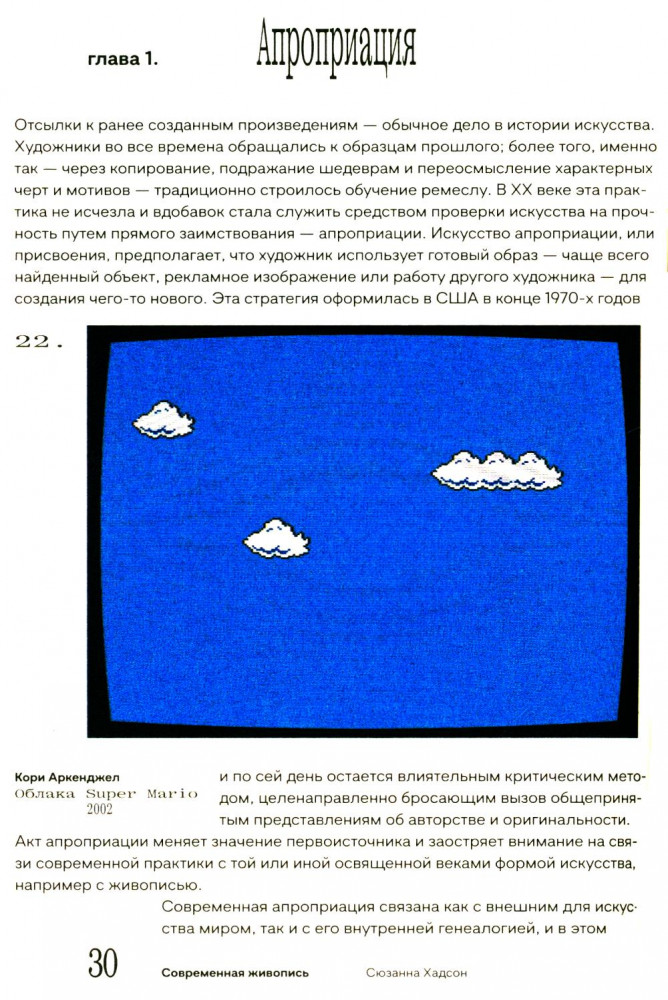 глава 1.

Апроприация

Отсылки к ранее созданным произведениям — обычное дело в истории искусства. Художники во все времена обращались к образцам прошлого; более того, именно так — через копирование, подражание шедеврам и переосмысление характерных черт и мотивов — традиционно строилось обучение ремеслу. В XX веке эта практика не исчезла и вдобавок стала служить средством проверки искусства на прочность путем прямого заимствования — апроприации. Искусство апроприации, или присвоения, предполагает, что художник использует готовый образ — чаще всего найденный объект, рекламное изображение или работу другого художника — для создания чего-то нового. Эта стратегия оформилась в США в конце 1970-х годов

22.

Кори Аркенджел
Облака Super Mario
2002

и по сей день остается влиятельным критическим методом, целенаправленно бросающим вызов общепринятым представлениям об авторстве и оригинальности. Акт апроприации меняет значение первоисточника и заостряет внимание на связи современной практики с той или иной освященной веками формой искусства, например с живописью.

Современная апроприация связана как с внешним для искусства миром, так и с его внутренней генеалогией, и в этом

30 Современная живопись Сюзанна Хадсон